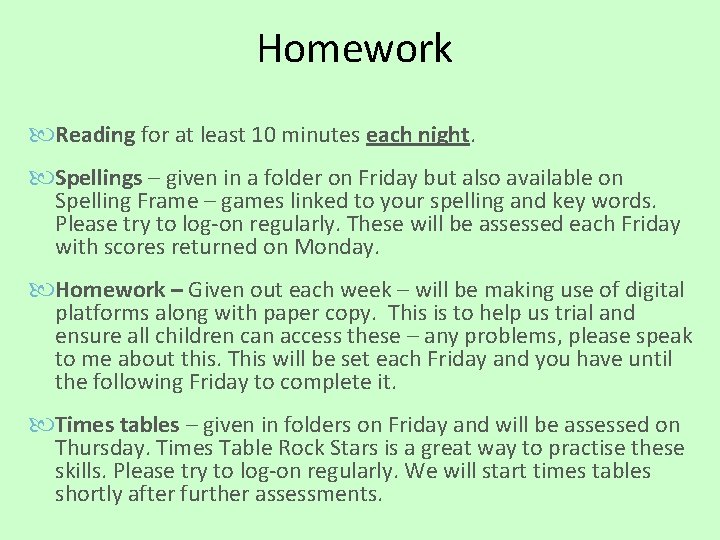 Homework

Reading for at least 10 minutes each night.

Spellings – given in a folder on Friday but also available on Spelling Frame – games linked to your spelling and key words. Please try to log-on regularly. These will be assessed each Friday with scores returned on Monday.

Homework – Given out each week – will be making use of digital platforms along with paper copy. This is to help us trial and ensure all children can access these – any problems, please speak to me about this. This will be set each Friday and you have until the following Friday to complete it.

Times tables – given in folders on Friday and will be assessed on Thursday. Times Table Rock Stars is a great way to practise these skills. Please try to log-on regularly. We will start times tables shortly after further assessments.